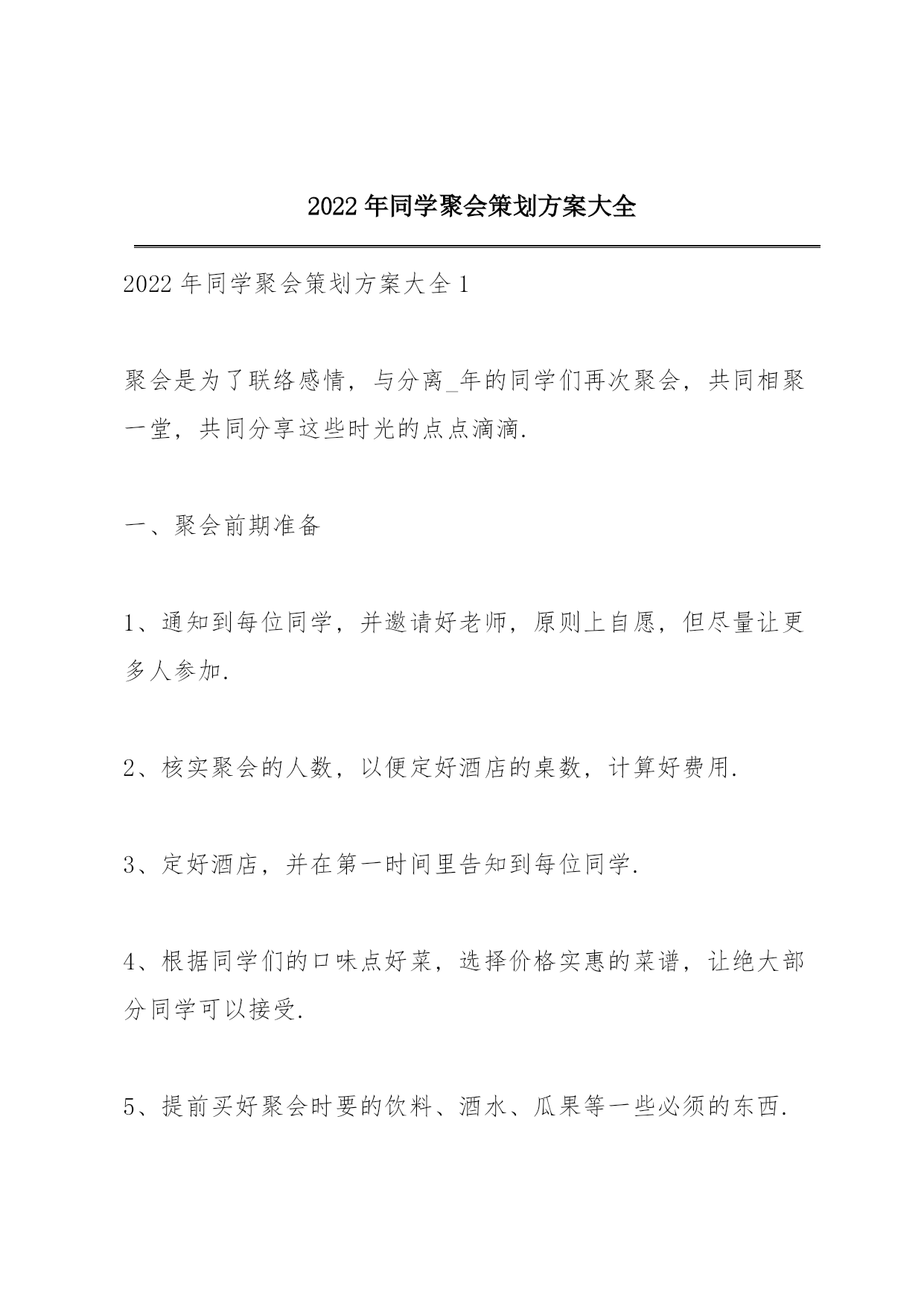 2022年同学聚会策划方案大全

2022年同学聚会策划方案大全1

聚会是为了联络感情，与分离_年的同学们再次聚会，共同相聚一堂，共同分享这些时光的点点滴滴.

一、聚会前期准备

1、通知到每位同学，并邀请好老师，原则上自愿，但尽量让更多人参加.

2、核实聚会的人数，以便定好酒店的桌数，计算好费用.

3、定好酒店，并在第一时间里告知到每位同学.

4、根据同学们的口味点好菜，选择价格实惠的菜谱，让绝大部分同学可以接受.

5、提前买好聚会时要的饮料、酒水、瓜果等一些必须的东西.